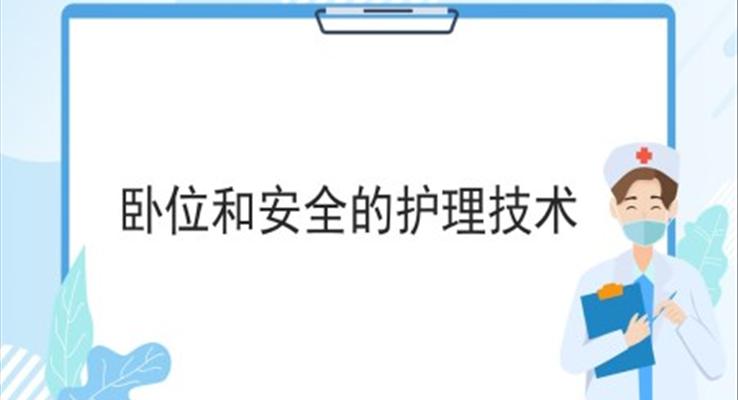 卧位和安全的护理技术